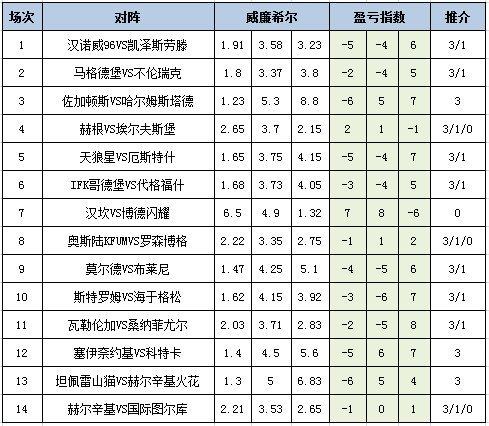 | 场次 | 对阵 | 威廉希尔 | | | 盈亏指数 | | | 推介 |
|---|---|---|---|---|---|---|---|---|
| 1 | 汉诺威96VS凯泽斯劳滕 | 1.91 | 3.58 | 3.23 | -5 | -4 | 6 | 3/1 |
| 2 | 马格德堡VS不伦瑞克 | 1.8 | 3.37 | 3.8 | -2 | -4 | 5 | 3/1 |
| 3 | 佐加顿斯VS哈尔姆斯塔德 | 1.23 | 5.3 | 8.8 | -6 | 5 | 7 | 3 |
| 4 | 赫根VS埃尔夫斯堡 | 2.65 | 3.7 | 2.15 | 2 | 1 | -1 | 3/1/0 |
| 5 | 天狼星VS厄斯特什 | 1.65 | 3.75 | 4.15 | -5 | -4 | 7 | 3/1 |
| 6 | IFK哥德堡VS代格福什 | 1.68 | 3.73 | 4.05 | -3 | -4 | 5 | 3/1 |
| 7 | 汉坎VS博德闪耀 | 6.5 | 4.9 | 1.32 | 7 | 8 | -6 | 0 |
| 8 | 奥斯陆KFUMVS罗森博格 | 2.22 | 3.35 | 2.75 | -1 | 1 | 2 | 3/1/0 |
| 9 | 莫尔德VS布莱尼 | 1.47 | 4.25 | 5.1 | -4 | -5 | 6 | 3/1 |
| 10 | 斯特罗姆VS海于格松 | 1.62 | 4.15 | 3.92 | -3 | -6 | 7 | 3/1 |
| 11 | 瓦勒伦加VS桑纳菲尤尔 | 2.03 | 3.71 | 2.83 | -2 | -5 | 8 | 3/1 |
| 12 | 塞伊奈约基VS科特卡 | 1.4 | 4.5 | 5.6 | -5 | 6 | 7 | 3 |
| 13 | 坦佩雷山猫VS赫尔辛基火花 | 1.3 | 5 | 6.83 | -6 | 5 | 4 | 3 |
| 14 | 赫尔辛基VS国际图尔库 | 2.21 | 3.53 | 2.65 | -1 | 0 | 1 | 3/1/0 |